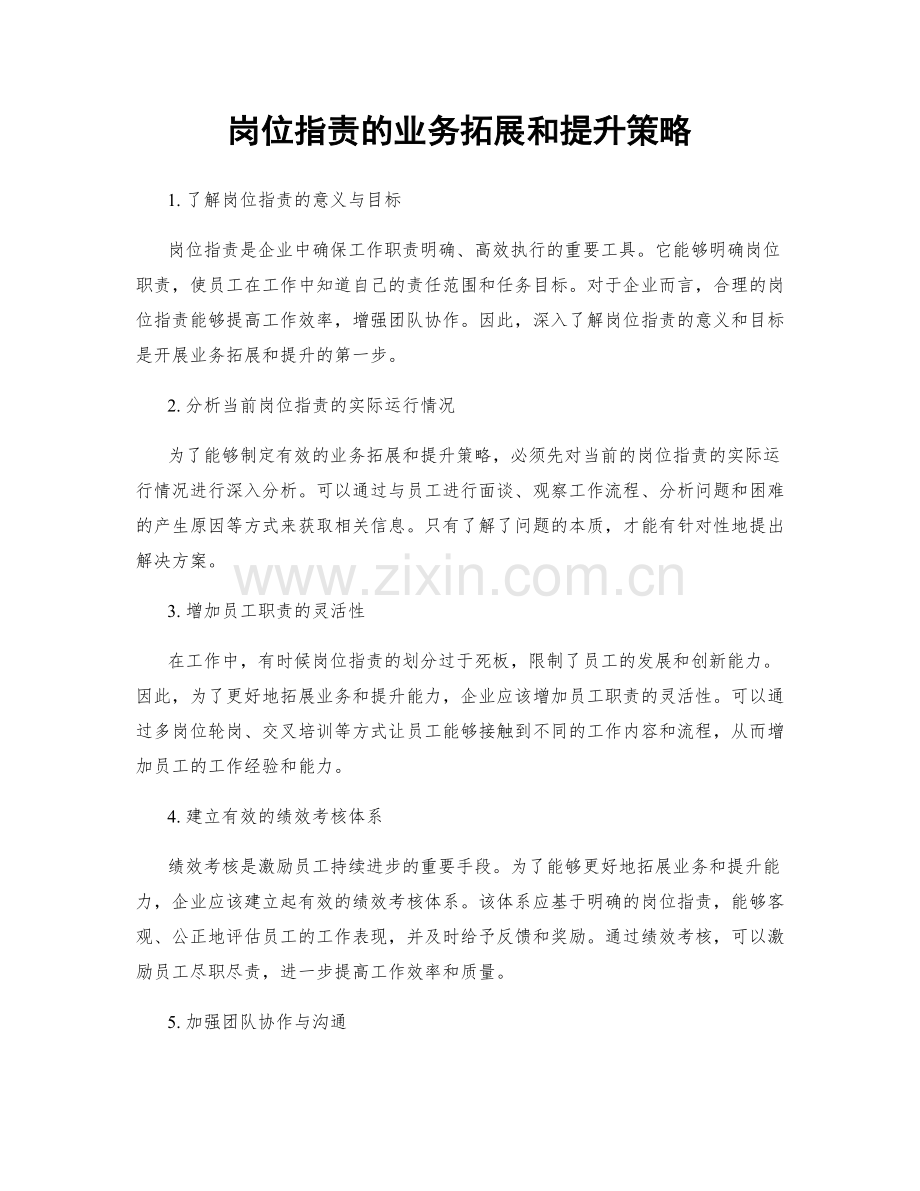 岗位指责的业务拓展和提升策略

1. 了解岗位指责的意义与目标

岗位指责是企业中确保工作职责明确、高效执行的重要工具。它能够明确岗位职责，使员工在工作中知道自己的责任范围和任务目标。对于企业而言，合理的岗位指责能够提高工作效率，增强团队协作。因此，深入了解岗位指责的意义和目标是开展业务拓展和提升的第一步。

2. 分析当前岗位指责的实际运行情况

为了能够制定有效的业务拓展和提升策略，必须先对当前的岗位指责的实际运行情况进行深入分析。可以通过与员工进行面谈、观察工作流程、分析问题和困难的产生原因等方式来获取相关信息。只有了解了问题的本质，才能有针对性地提出解决方案。

www.zixin.com.cn

3. 增加员工职责的灵活性

在工作中，有时候岗位指责的划分过于死板，限制了员工的发展和创新能力。因此，为了更好地拓展业务和提升能力，企业应该增加员工职责的灵活性。可以通过多岗位轮岗、交叉培训等方式让员工能够接触到不同的工作内容和流程，从而增加员工的工作经验和能力。

4. 建立有效的绩效考核体系

绩效考核是激励员工持续进步的重要手段。为了能够更好地拓展业务和提升能力，企业应该建立起有效的绩效考核体系。该体系应基于明确的岗位指责，能够客观、公正地评估员工的工作表现，并及时给予反馈和奖励。通过绩效考核，可以激励员工尽职尽责，进一步提高工作效率和质量。

5. 加强团队协作与沟通